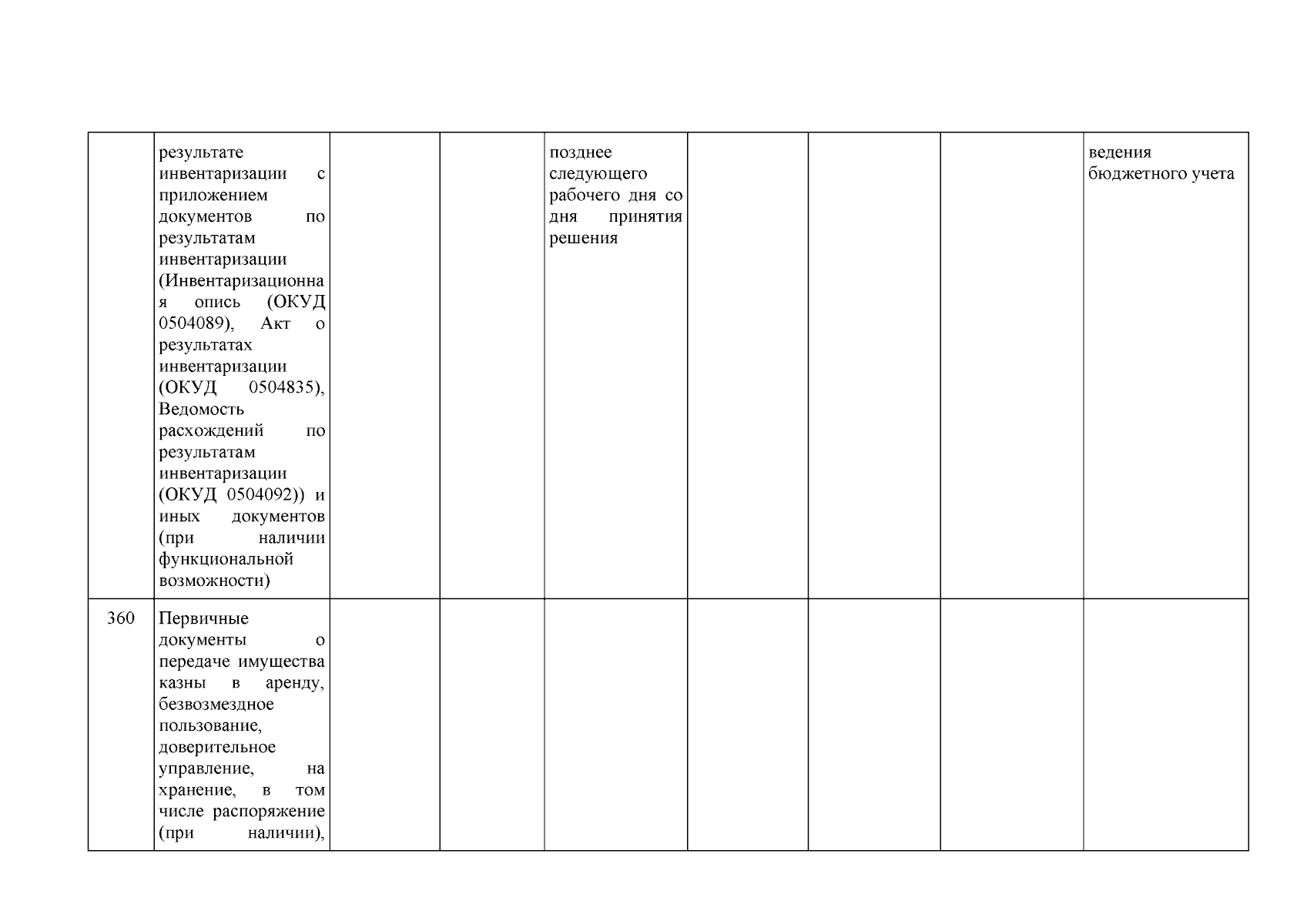 |  |  |  |  |  |  |  |  |  |
|---|---|---|---|---|---|---|---|---|
|  | результате инвентаризации с приложением документов по результатам инвентаризации (Инвентаризационная опись (ОКУД 0504089), Акт о результатах инвентаризации (ОКУД 0504835), Ведомость расхождений по результатам инвентаризации (ОКУД 0504092)) и иных документов (при наличии функциональной возможности) |  |  | позднее следующего рабочего дня со дня принятия решения |  |  |  | ведения бюджетного учета |
| 360 | Первичные документы о передаче имущества казны в аренду, безвозмездное пользование, доверительное управление, на хранение, в том числе распоряжение (при наличии), |  |  |  |  |  |  |  |